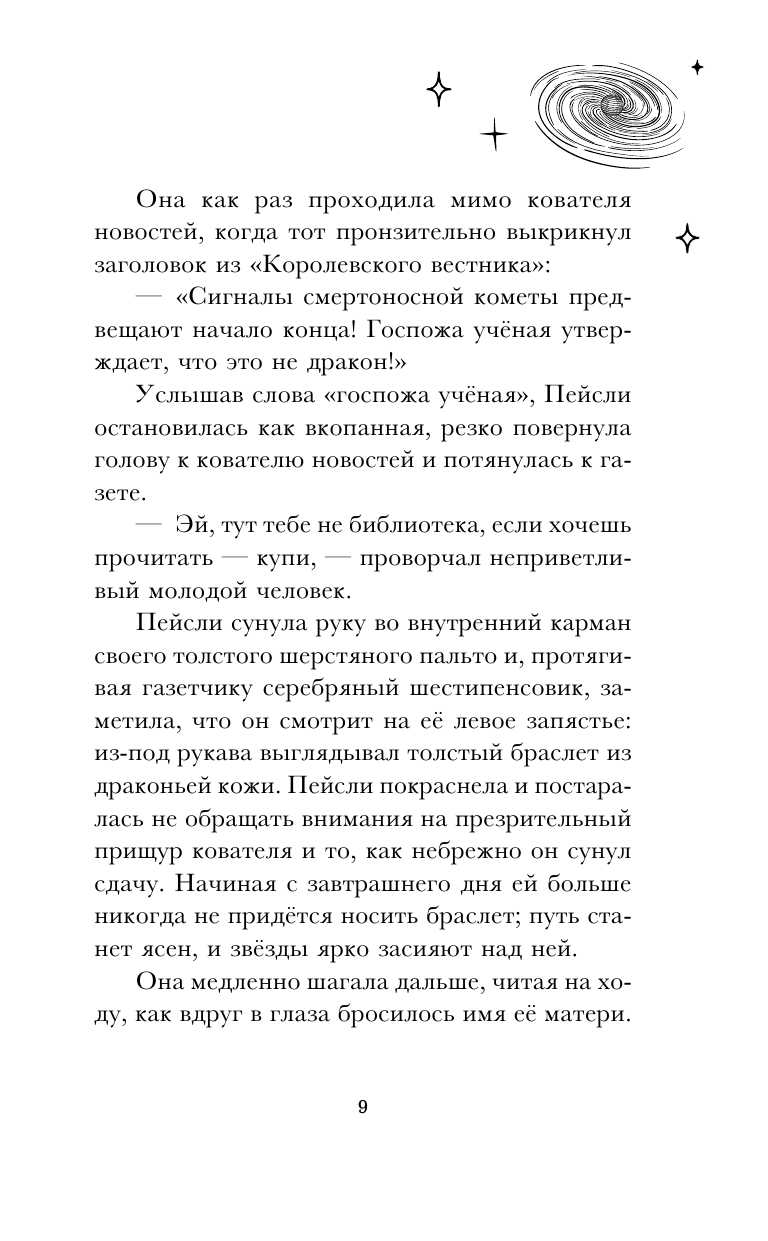 Она как раз проходила мимо кователя новостей, когда тот пронзительно выкрикнул заголовок из «Королевского вестника»:

— «Сигналы смертоносной кометы предвещают начало конца! Госпожа учёная утверждает, что это не дракон!»

Услышав слова «госпожа учёная», Пейсли остановилась как вкопанная, резко повернула голову к кователю новостей и потянулась к газете.

— Эй, тут тебе не библиотека, если хочешь прочитать — купи, — проворчал неприветливый молодой человек.

Пейсли сунула руку во внутренний карман своего толстого шерстяного пальто и, протягивая газетчику серебряный шестипенсовик, заметила, что он смотрит на её левое запястье: из-под рукава выглядывал толстый браслет из драконьей кожи. Пейсли покраснела и постаралась не обращать внимания на презрительный прищур кователя и то, как небрежно он сунул сдачу. Начиная с завтрашнего дня ей больше никогда не придётся носить браслет; путь станет ясен, и звёзды ярко засияют над ней.

Она медленно шагала дальше, читая на ходу, как вдруг в глаза бросилось имя её матери.

9